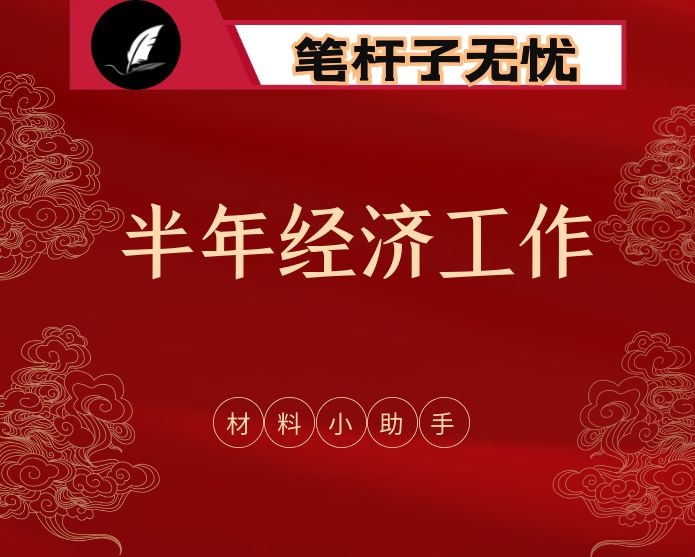 笔杆子无忧

半年经济工作

材料小助手